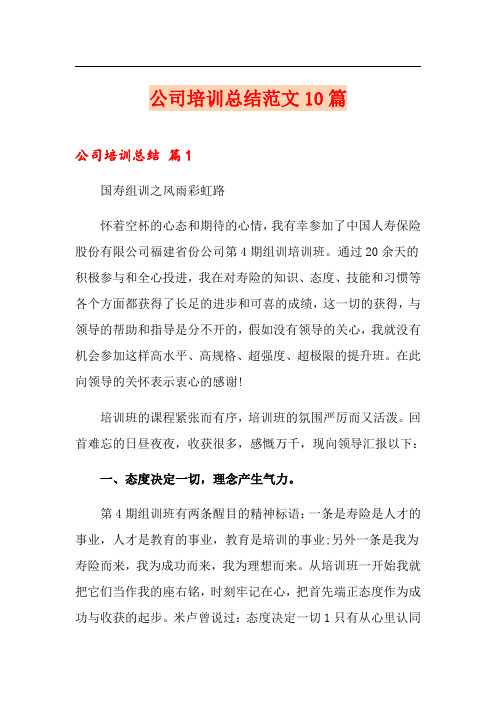 公司培训总结范文10篇

公司培训总结 篇1

国寿组训之风雨彩虹路

怀着空杯的心态和期待的心情，我有幸参加了中国人寿保险股份有限公司福建省份公司第4期组训培训班。通过20余天的积极参与和全心投进，我在对寿险的知识、态度、技能和习惯等各个方面都获得了长足的进步和可喜的成绩，这一切的获得，与领导的帮助和指导是分不开的，假如没有领导的关心，我就没有机会参加这样高水平、高规格、超强度、超极限的提升班。在此向领导的关怀表示衷心的感谢!

培训班的课程紧张而有序，培训班的氛围严厉而又活泼。回首难忘的日昼夜夜，收获很多，感慨万千，现向领导汇报以下：

一、态度决定一切，理念产生气力。

第4期组训班有两条醒目的精神标语：一条是寿险是人才的事业，人才是教育的事业，教育是培训的事业;另外一条是我为寿险而来，我为成功而来，我为理想而来。从培训班一开始我就把它们当作我的座右铭，时刻牢记在心，把首先端正态度作为成功与收获的起步。米卢曾说过：态度决定一切1只有从心里认同